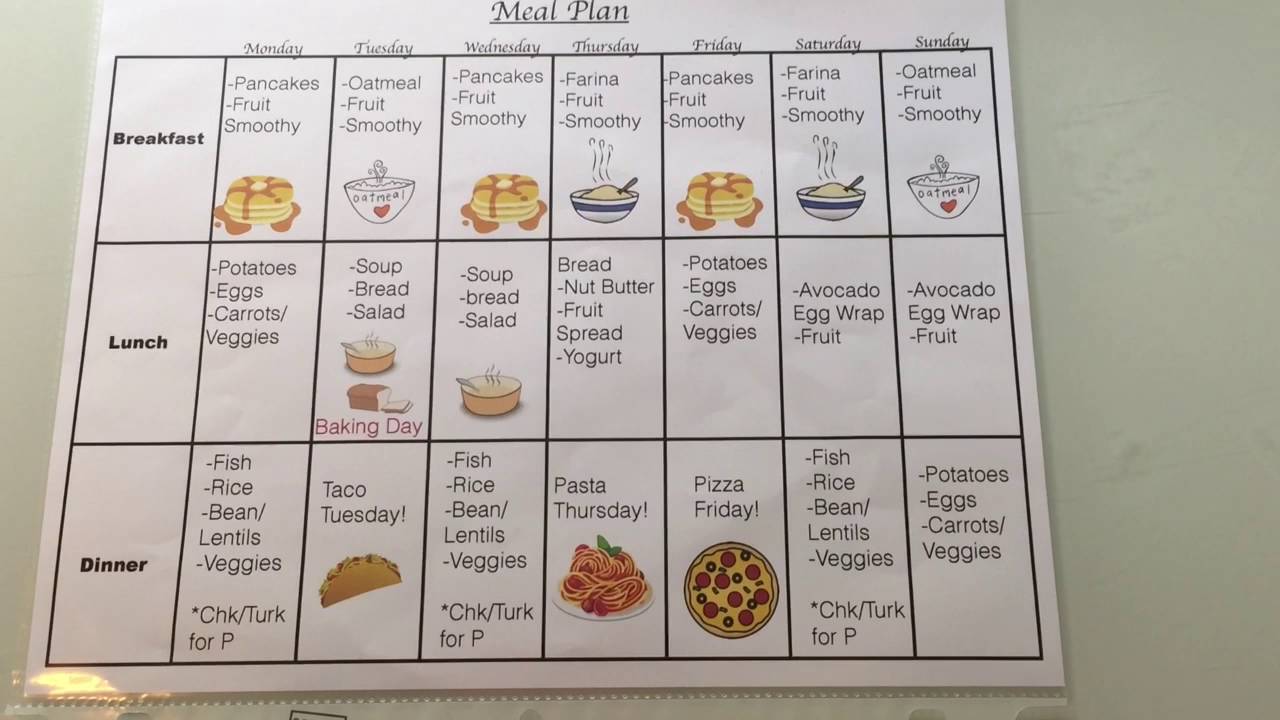 Meal Plan

| | Monday | Tuesday | Wednesday | Thursday | Friday | Saturday | Sunday |
|---|---|---|---|---|---|---|---|
| Breakfast | -Pancakes -Fruit Smoothy | -Oatmeal -Fruit -Smoothy oatmeal | -Pancakes -Fruit Smoothy | -Farina -Fruit -Smoothy | -Pancakes -Fruit -Smoothy | -Farina -Fruit -Smoothy | -Oatmeal -Fruit -Smoothy oatmeal |
| Lunch | -Potatoes -Eggs -Carrots/ Veggies | -Soup -Bread -Salad Baking Day | -Soup -bread -Salad | Bread -Nut Butter -Fruit Spread -Yogurt | -Potatoes -Eggs -Carrots/ Veggies | -Avocado Egg Wrap -Fruit | -Avocado Egg Wrap -Fruit |
| Dinner | -Fish -Rice -Bean/ Lentils -Veggies *Chk/Turk for P | Taco Tuesday! | -Fish -Rice -Bean/ Lentils -Veggies *Chk/Turk for P | Pasta Thursday! | Pizza Friday! | -Fish -Rice -Bean/ Lentils -Veggies *Chk/Turk for P | -Potatoes -Eggs -Carrots/ Veggies |